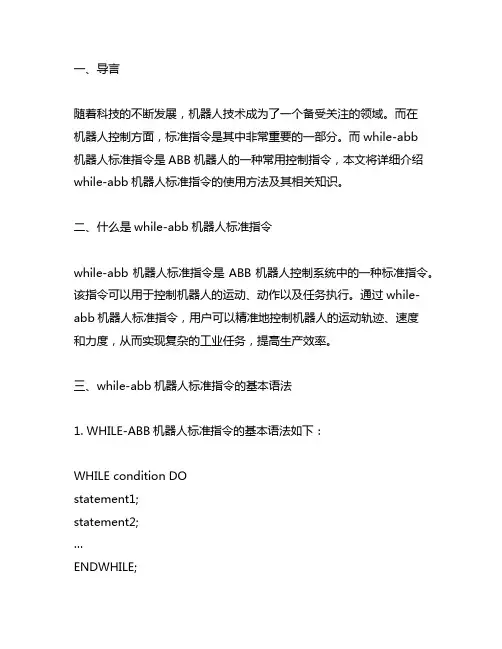 一、导言

随着科技的不断发展，机器人技术成为了一个备受关注的领域。而在机器人控制方面，标准指令是其中非常重要的一部分。而 while-abb 机器人标准指令是 ABB 机器人的一种常用控制指令，本文将详细介绍 while-abb 机器人标准指令的使用方法及其相关知识。

二、什么是 while-abb 机器人标准指令

while-abb 机器人标准指令是 ABB 机器人控制系统中的一种标准指令。该指令可以用于控制机器人的运动、动作以及任务执行。通过 while-abb 机器人标准指令，用户可以精准地控制机器人的运动轨迹、速度和力度，从而实现复杂的工业任务，提高生产效率。

三、while-abb 机器人标准指令的基本语法

1. WHILE-ABB 机器人标准指令的基本语法如下：

WHILE condition DO
statement1;
statement2;
...
ENDWHILE;